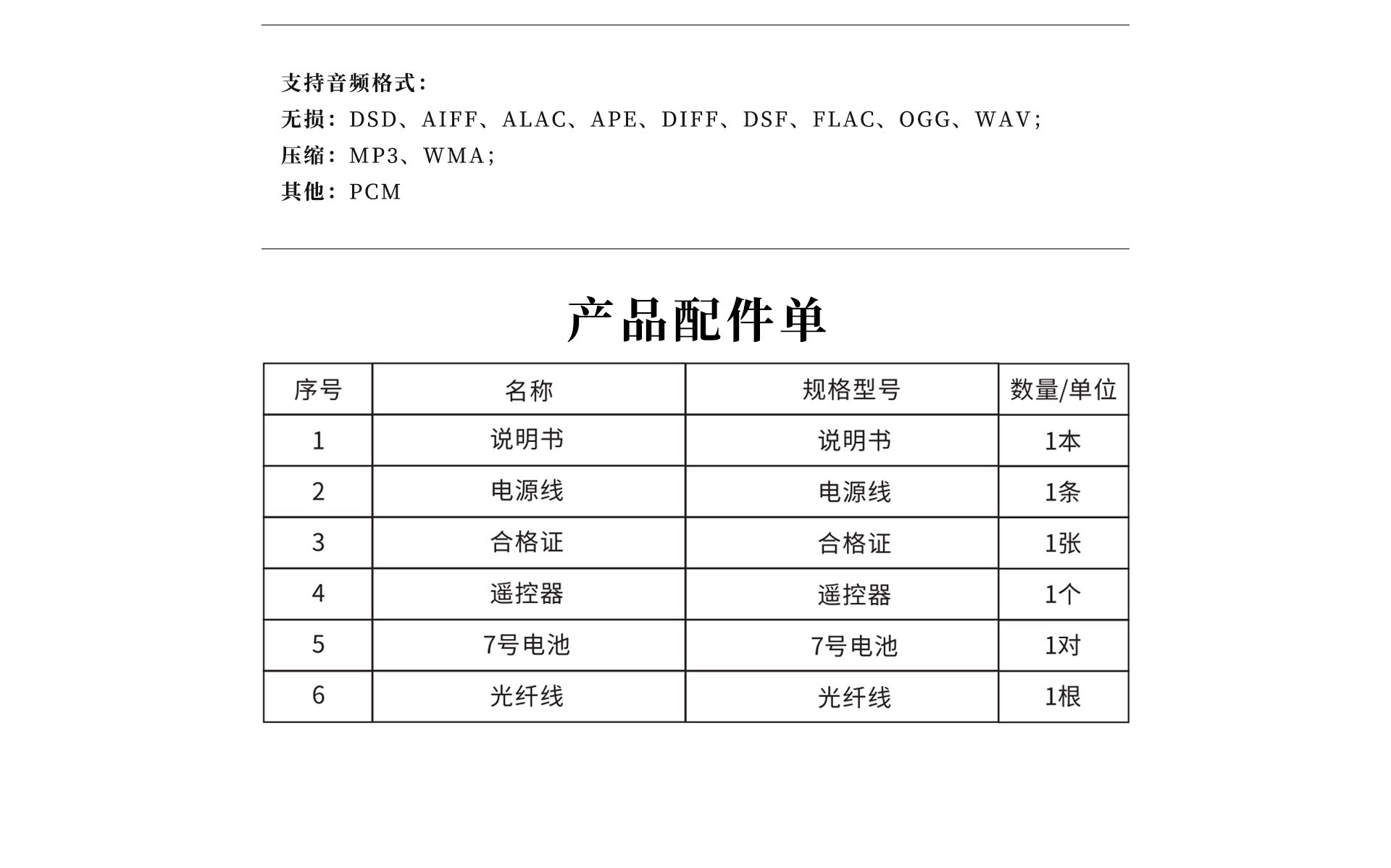 支持音频格式：
无损：DSD、AIFF、ALAC、APE、DIFF、DSF、FLAC、OGG、WAV；
压缩：MP3、WMA；
其他：PCM

产品配件单

| 序号 | 名称 | 规格型号 | 数量/单位 |
|---|---|---|---|
| 1 | 说明书 | 说明书 | 1本 |
| 2 | 电源线 | 电源线 | 1条 |
| 3 | 合格证 | 合格证 | 1张 |
| 4 | 遥控器 | 遥控器 | 1个 |
| 5 | 7号电池 | 7号电池 | 1对 |
| 6 | 光纤线 | 光纤线 | 1根 |